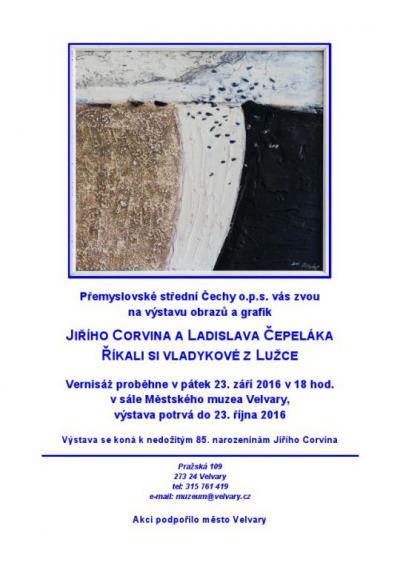 Přemyslovské střední Čechy o.p.s. vás zvou na výstavu obrazů a grafik

JIŘÍHO CORVINA A LADISLAVA ČEPELÁKA
ŘÍKALI SI VLADYKOVÉ Z LUŽCE

Vernisáž proběhne v pátek 23. září 2016 v 18 hod. v sále Městského muzea Velvary, výstava potrvá do 23. října 2016

Výstava se koná k nedožitým 85. narozeninám Jiřího Corvina

Pražská 109
273 24 Velvary
tel: 315 761 419
e-mail: muzeum@velvary.cz

Akci podpořilo město Velvary